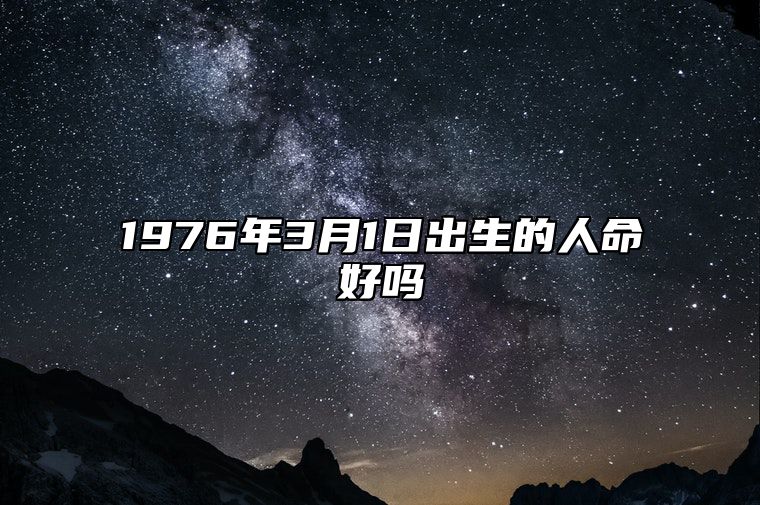 1976年3月1日出生的人命好吗